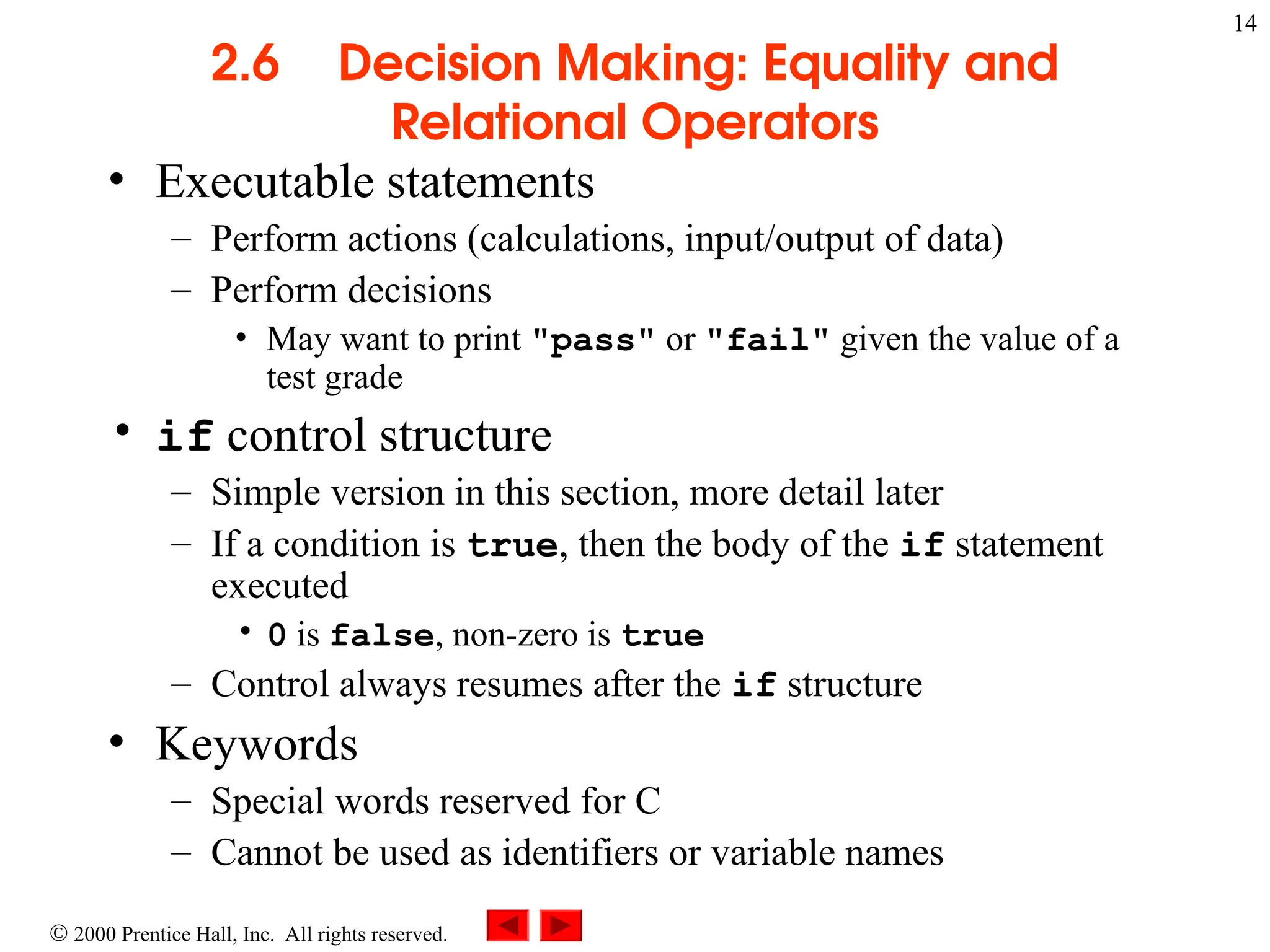 14

2.6 Decision Making: Equality and Relational Operators

• Executable statements
– Perform actions (calculations, input/output of data)
– Perform decisions
• May want to print "pass" or "fail" given the value of a test grade

• if control structure
– Simple version in this section, more detail later
– If a condition is true, then the body of the if statement executed
• 0 is false, non-zero is true
– Control always resumes after the if structure

• Keywords
– Special words reserved for C
– Cannot be used as identifiers or variable names

© 2000 Prentice Hall, Inc. All rights reserved.